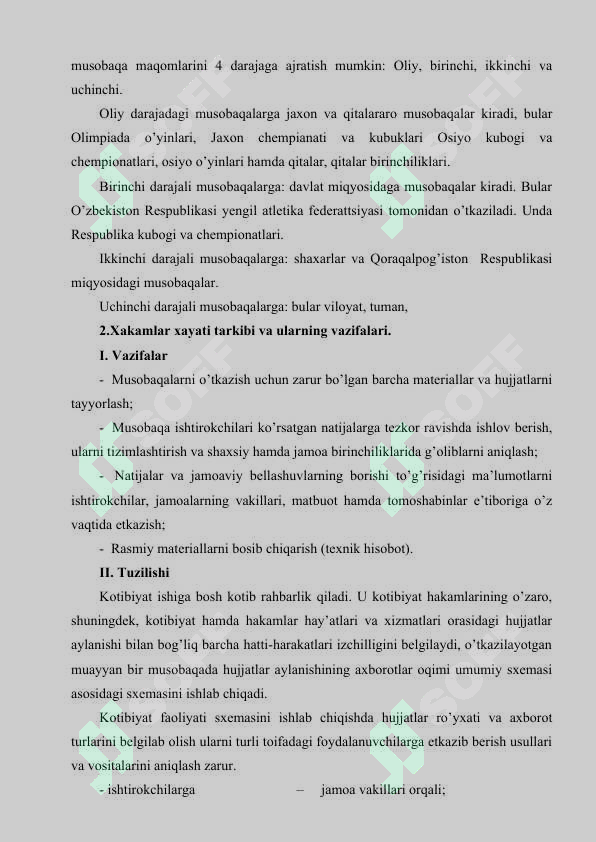 musobaqa maqomlarini 4 darajaga ajratish mumkin: Oliy, birinchi, ikkinchi va uchinchi.

Oliy darajadagi musobaqalarga jaxon va qitalararo musobaqalar kiradi, bular Olimpiada o'yinlari, Jaxon chempianati va kubuklari Osiyo kubogi va chempionatlari, osiyo o'yinlari hamda qitalar, qitalar birinchiliklari.

Birinchi darajali musobaqalarga: davlat miqyosidaga musobaqalar kiradi. Bular O'zbekiston Respublikasi yengil atletika federattsiyasi tomonidan o'tkaziladi. Unda Respublika kubogi va chempionatlari.

Ikkinchi darajali musobaqalarga: shaxarlar va Qoraqalpog'iston Respublikasi miqyosidagi musobaqalar.

Uchinchi darajali musobaqalarga: bular viloyat, tuman,

2.Xakamlar xayati tarkibi va ularning vazifalari.

I. Vazifalar

- Musobaqalarni o'tkazish uchun zarur bo'lgan barcha materiallar va hujjatlarni tayyorlash;

- Musobaqa ishtirokchilari ko'rsatgan natijalarga tezkor ravishda ishlov berish, ularni tizimlashtirish va shaxsiy hamda jamoa birinchiliklarida g'oliblarni aniqlash;

- Natijalar va jamoaviy bellashuvlarning borishi to'g'risidagi ma'lumotlarni ishtirokchilar, jamoalarning vakillari, matbuot hamda tomoshabinlar e'tiboriga o'z vaqtida etkazish;

- Rasmiy materiallarni bosib chiqarish (texnik hisobot).

II. Tuzilishi

Kotibiyat ishiga bosh kotib rahbarlik qiladi. U kotibiyat hakamlarining o'zaro, shuningdek, kotibiyat hamda hakamlar hay'atlari va xizmatlari orasidagi hujjatlar aylanishi bilan bog'liq barcha hatti-harakatlari izchilligini belgilaydi, o'tkazilayotgan muayyan bir musobaqada hujjatlar aylanishining axborotlar oqimi umumiy sxemasi asosidagi sxemasini ishlab chiqadi.

Kotibiyat faoliyati sxemasini ishlab chiqishda hujjatlar ro'yxati va axborot turlarini belgilab olish ularni turli toifadagi foydalanuvchilarga etkazib berish usullari va vositalarini aniqlash zarur.

- ishtirokchilarga – jamoa vakillari orqali;